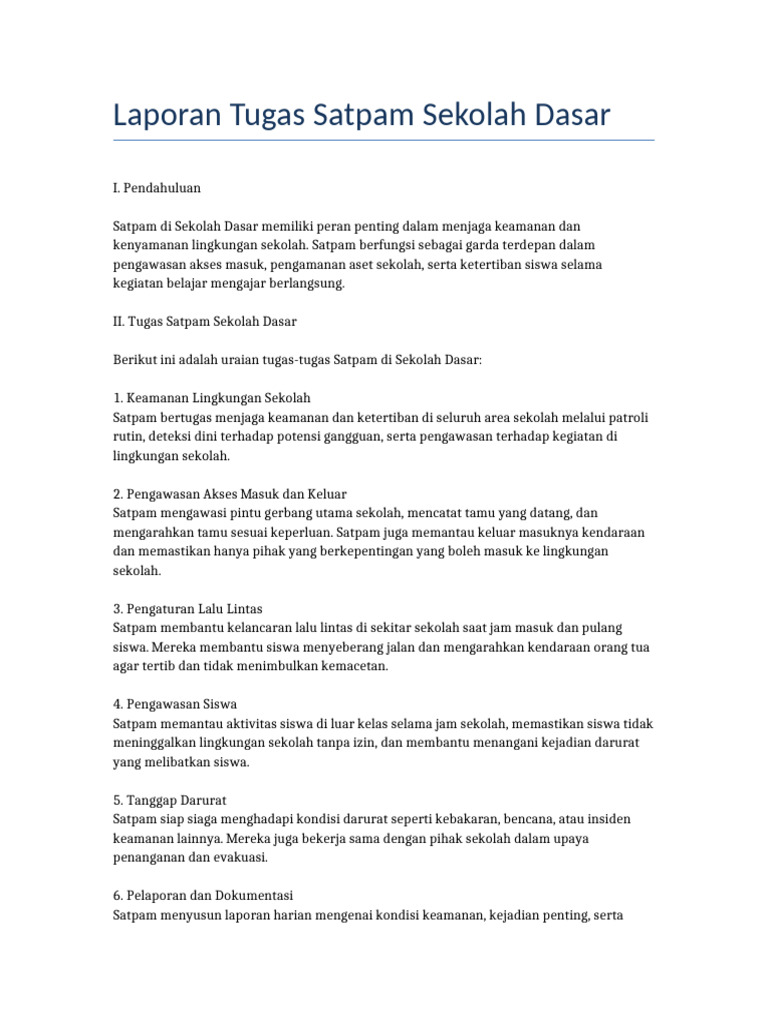 Laporan Tugas Satpam Sekolah Dasar

I. Pendahuluan

Satpam di Sekolah Dasar memiliki peran penting dalam menjaga keamanan dan kenyamanan lingkungan sekolah. Satpam berfungsi sebagai garda terdepan dalam pengawasan akses masuk, pengamanan aset sekolah, serta ketertiban siswa selama kegiatan belajar mengajar berlangsung.

II. Tugas Satpam Sekolah Dasar

Berikut ini adalah uraian tugas-tugas Satpam di Sekolah Dasar:

1. Keamanan Lingkungan Sekolah
Satpam bertugas menjaga keamanan dan ketertiban di seluruh area sekolah melalui patroli rutin, deteksi dini terhadap potensi gangguan, serta pengawasan terhadap kegiatan di lingkungan sekolah.

2. Pengawasan Akses Masuk dan Keluar
Satpam mengawasi pintu gerbang utama sekolah, mencatat tamu yang datang, dan mengarahkan tamu sesuai keperluan. Satpam juga memantau keluar masuknya kendaraan dan memastikan hanya pihak yang berkepentingan yang boleh masuk ke lingkungan sekolah.

3. Pengaturan Lalu Lintas
Satpam membantu kelancaran lalu lintas di sekitar sekolah saat jam masuk dan pulang siswa. Mereka membantu siswa menyeberang jalan dan mengarahkan kendaraan orang tua agar tertib dan tidak menimbulkan kemacetan.

4. Pengawasan Siswa
Satpam memantau aktivitas siswa di luar kelas selama jam sekolah, memastikan siswa tidak meninggalkan lingkungan sekolah tanpa izin, dan membantu menangani kejadian darurat yang melibatkan siswa.

5. Tanggap Darurat
Satpam siap siaga menghadapi kondisi darurat seperti kebakaran, bencana, atau insiden keamanan lainnya. Mereka juga bekerja sama dengan pihak sekolah dalam upaya penanganan dan evakuasi.

6. Pelaporan dan Dokumentasi
Satpam menyusun laporan harian mengenai kondisi keamanan, kejadian penting, serta